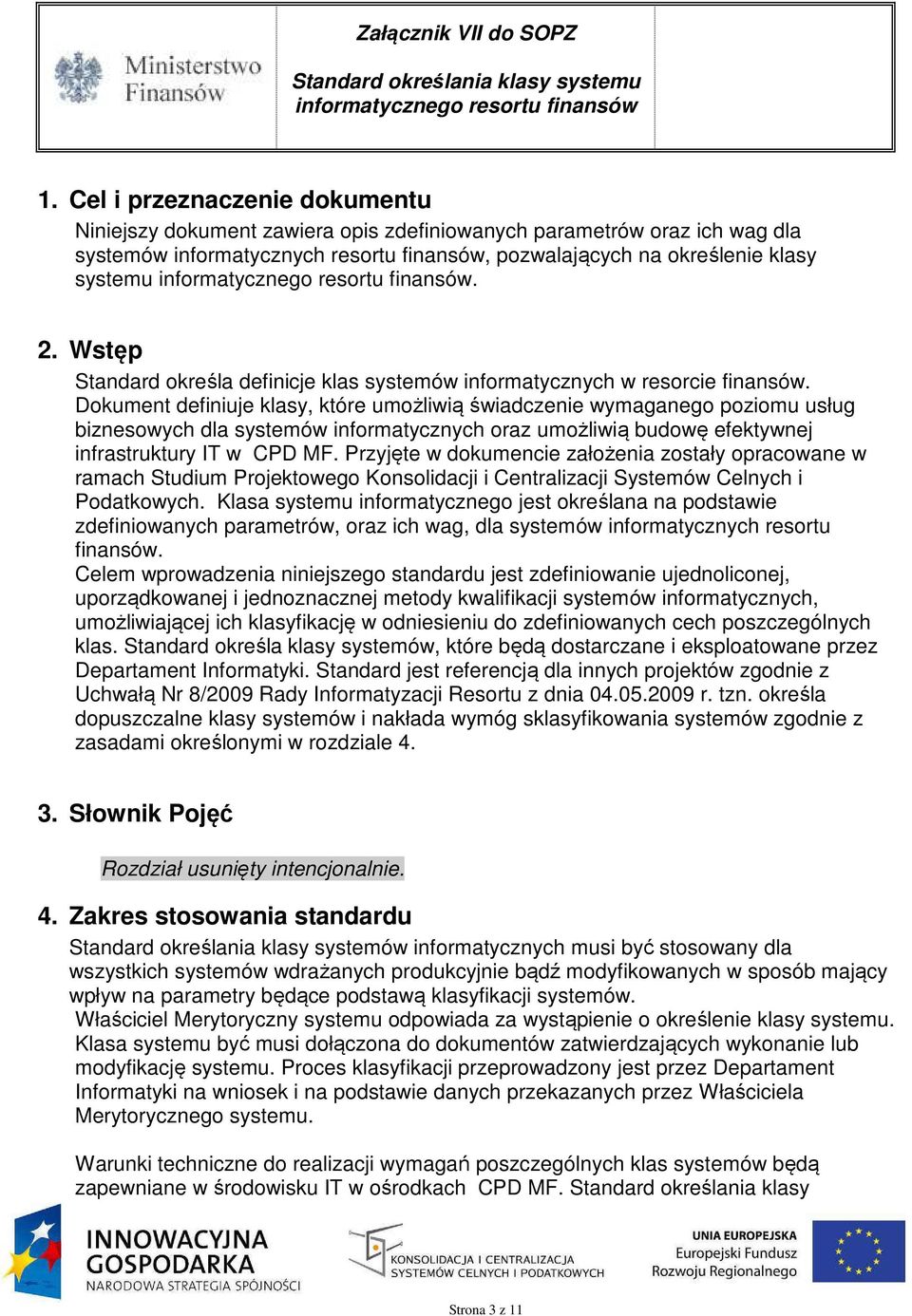 Ministerstwo Finansów

Załącznik VII do SOPZ

Standard określania klasy systemu informatycznego resortu finansów

1. Cel i przeznaczenie dokumentu

Niniejszy dokument zawiera opis zdefiniowanych parametrów oraz ich wag dla systemów informatycznych resortu finansów, pozwalających na określenie klasy systemu informatycznego resortu finansów.

2. Wstęp

Standard określa definicje klas systemów informatycznych w resorcie finansów. Dokument definiuje klasy, które umożliwią świadczenie wymaganego poziomu usług biznesowych dla systemów informatycznych oraz umożliwią budowę efektywnej infrastruktury IT w CPD MF. Przyjęte w dokumencie założenia zostały opracowane w ramach Studium Projektowego Konsolidacji i Centralizacji Systemów Celnych i Podatkowych. Klasa systemu informatycznego jest określana na podstawie zdefiniowanych parametrów, oraz ich wag, dla systemów informatycznych resortu finansów.
Celem wprowadzenia niniejszego standardu jest zdefiniowanie ujednoliconej, uporządkowanej i jednoznacznej metody kwalifikacji systemów informatycznych, umożliwiającej ich klasyfikację w odniesieniu do zdefiniowanych cech poszczególnych klas. Standard określa klasy systemów, które będą dostarczane i eksploatowane przez Departament Informatyki. Standard jest referencją dla innych projektów zgodnie z Uchwałą Nr 8/2009 Rady Informatyzacji Resortu z dnia 04.05.2009 r. tzn. określa dopuszczalne klasy systemów i nakłada wymóg sklasyfikowania systemów zgodnie z zasadami określonymi w rozdziale 4.

3. Słownik Pojęć

Rozdział usunięty intencjonalnie.

4. Zakres stosowania standardu

Standard określania klasy systemów informatycznych musi być stosowany dla wszystkich systemów wdrażanych produkcyjnie bądź modyfikowanych w sposób mający wpływ na parametry będące podstawą klasyfikacji systemów.
Właściciel Merytoryczny systemu odpowiada za wystąpienie o określenie klasy systemu. Klasa systemu być musi dołączona do dokumentów zatwierdzających wykonanie lub modyfikację systemu. Proces klasyfikacji przeprowadzony jest przez Departament Informatyki na wniosek i na podstawie danych przekazanych przez Właściciela Merytorycznego systemu.

Warunki techniczne do realizacji wymagań poszczególnych klas systemów będą zapewniane w środowisku IT w ośrodkach CPD MF. Standard określania klasy

INNOWACYJNA GOSPODARKA NARODOWA STRATEGIA SPÓJNOŚCI

KONSOLIDACJA I CENTRALIZACJA SYSTEMÓW CELNYCH I PODATKOWYCH

UNIA EUROPEJSKA Europejski Fundusz Rozwoju Regionalnego

Strona 3 z 11